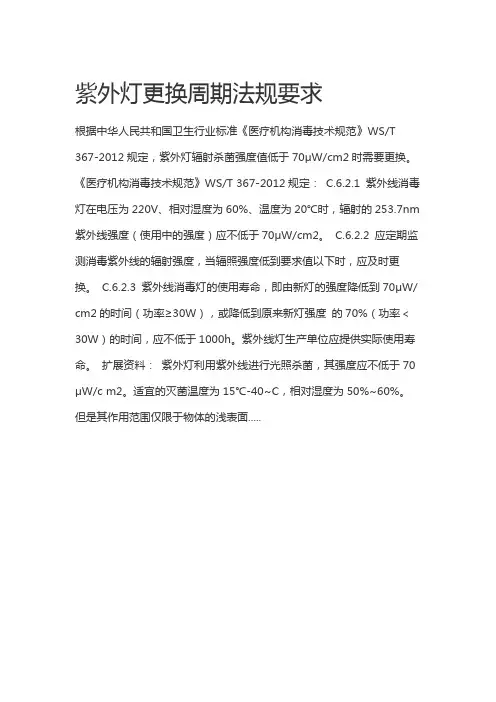 紫外灯更换周期法规要求

根据中华人民共和国卫生行业标准《医疗机构消毒技术规范》WS/T 367-2012 规定，紫外灯辐射杀菌强度值低于 70μW/cm2 时需要更换。《医疗机构消毒技术规范》WS/T 367-2012 规定： C.6.2.1 紫外线消毒灯在电压为 220V、相对湿度为 60%、温度为 20°C时，辐射的 253.7nm 紫外线强度（使用中的强度）应不低于 70μW/cm2。 C.6.2.2 应定期监测消毒紫外线的辐射强度，当辐照强度低到要求值以下时，应及时更换。 C.6.2.3 紫外线消毒灯的使用寿命，即由新灯的强度降低到 70μW/cm2 的时间（功率≥30W），或降低到原来新灯强度 的 70%（功率＜30W）的时间，应不低于 1000h。紫外线灯生产单位应提供实际使用寿命。 扩展资料： 紫外灯利用紫外线进行光照杀菌，其强度应不低于 70 μW/c m2。适宜的灭菌温度为 15°C-40~C，相对湿度为 50%~60%。但是其作用范围仅限于物体的浅表面.....